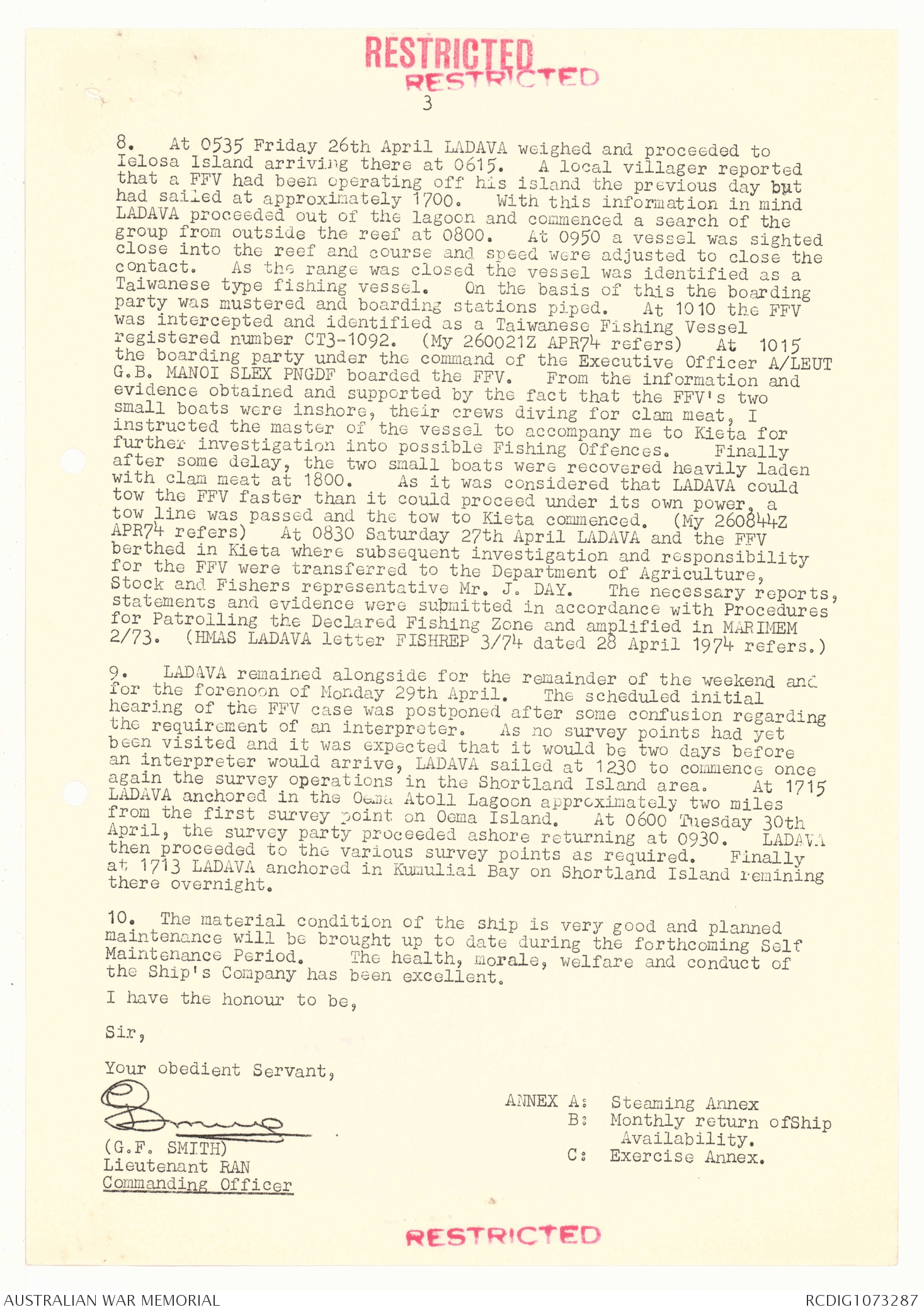 RESTRICTED
RESTRICTED
3

8. At 0535 Friday 26th April LADAVA weighed and proceeded to Ielosa Island arriving there at 0615. A local villager reported that a FFV had been operating off his island the previous day but had sailed at approximately 1700. With this information in mind LADAVA proceeded out of the lagoon and commenced a search of the group from outside the reef at 0800. At 0950 a vessel was sighted close into the reef and course and speed were adjusted to close the contact. As the range was closed the vessel was identified as a Taiwanese type fishing vessel. On the basis of this the boarding party was mustered and boarding stations piped. At 1010 the FFV was intercepted and identified as a Taiwanese Fishing Vessel registered number CT3-1092. (My 260021Z APR74 refers) At 1015 the boarding party under the command of the Executive Officer A/LEUT G.B. MANOI SLEX PNGDF boarded the FFV. From the information and evidence obtained and supported by the fact that the FFV's two small boats were inshore, their crews diving for clam meat, I instructed the master of the vessel to accompany me to Kieta for further investigation into possible Fishing Offences. Finally after some delay, the two small boats were recovered heavily laden with clam meat at 1800. As it was considered that LADAVA could tow the FFV faster than it could proceed under its own power, a tow line was passed and the tow to Kieta commenced. (My 260844Z APR74 refers) At 0830 Saturday 27th April LADAVA and the FFV berthed in Kieta where subsequent investigation and responsibility for the FFV were transferred to the Department of Agriculture, Stock and Fishers representative Mr. J. DAY. The necessary reports, statements and evidence were submitted in accordance with Procedures for Patrolling the Declared Fishing Zone and amplified in MARIMEM 2/73. (HMAS LADAVA letter FISHREP 3/74 dated 28 April 1974 refers.)

9. LADAVA remained alongside for the remainder of the weekend and for the forenoon of Monday 29th April. The scheduled initial hearing of the FFV case was postponed after some confusion regarding the requirement of an interpreter. As no survey points had yet been visited and it was expected that it would be two days before an interpreter would arrive, LADAVA sailed at 1230 to commence once again the survey operations in the Shortland Island area. At 1715 LADAVA anchored in the Oema Atoll Lagoon approximately two miles from the first survey point on Oema Island. At 0600 Tuesday 30th April, the survey party proceeded ashore returning at 0930. LADAVA then proceeded to the various survey points as required. Finally at 1713 LADAVA anchored in Kumuliai Bay on Shortland Island remining there overnight.

10. The material condition of the ship is very good and planned maintenance will be brought up to date during the forthcoming Self Maintenance Period. The health, morale, welfare and conduct of the Ship's Company has been excellent.

I have the honour to be,

Sir,

Your obedient Servant,

(G.F. SMITH)
Lieutenant RAN
Commanding Officer

ANNEX A: Steaming Annex
B: Monthly return ofShip Availability.
C: Exercise Annex.

RESTRICTED

AUSTRALIAN WAR MEMORIAL
RCDIG1073287